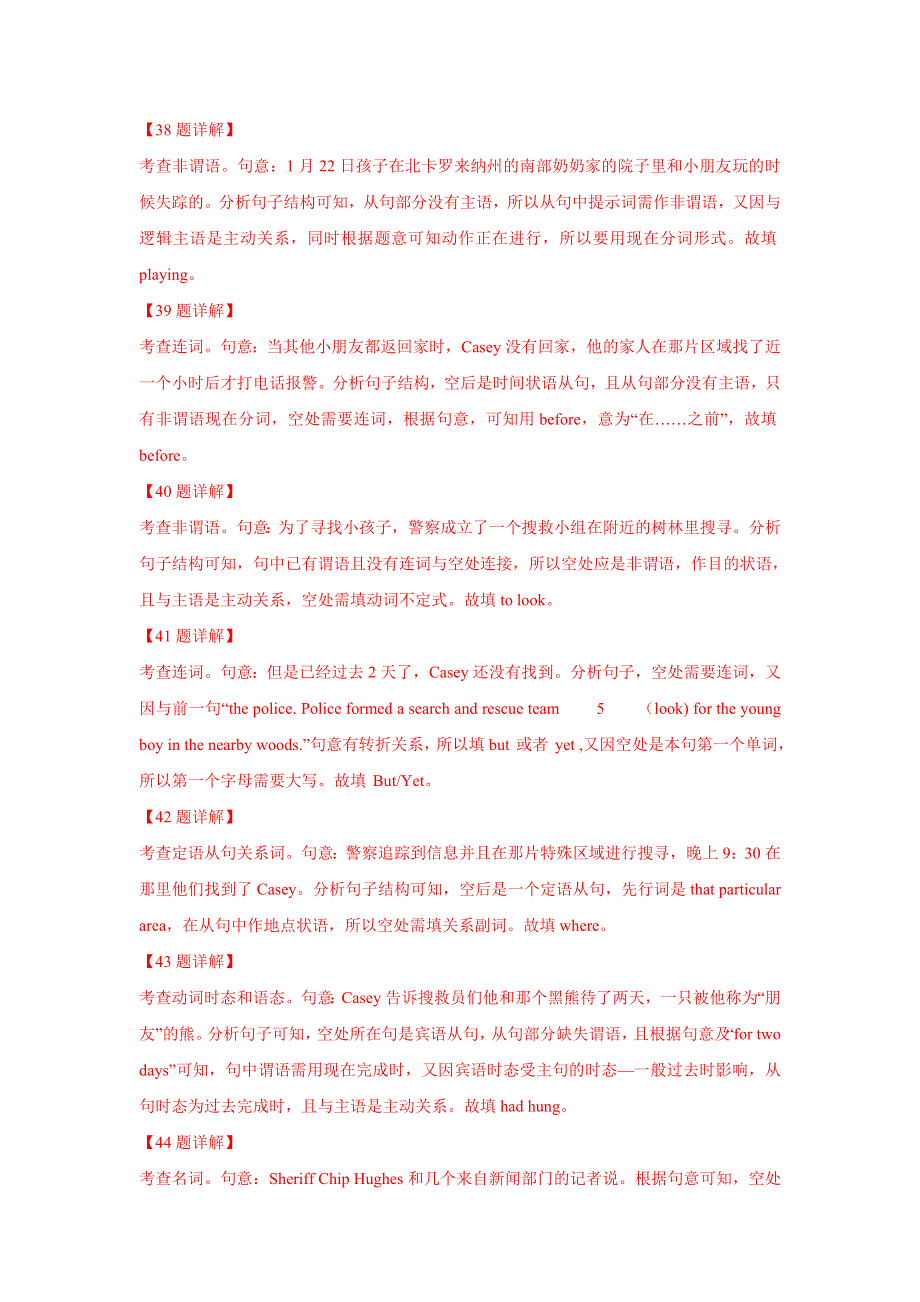 【38 题详解】

考查非谓语。句意：1 月 22 日孩子在北卡罗来纳州的南部奶奶家的院子里和小朋友玩的时候失踪的。分析句子结构可知，从句部分没有主语，所以从句中提示词需作非谓语，又因与逻辑主语是主动关系，同时根据题意可知动作正在进行，所以要用现在分词形式。故填 playing。

【39 题详解】

考查连词。句意：当其他小朋友都返回家时，Casey 没有回家，他的家人在那片区域找了近一个小时后才打电话报警。分析句子结构，空后是时间状语从句，且从句部分没有主语，只有非谓语现在分词，空处需要连词，根据句意，可知用 before，意为“在……之前”，故填 before。

【40 题详解】

考查非谓语。句意：为了寻找小孩子，警察成立了一个搜救小组在附近的树林里搜寻。分析句子结构可知，句中已有谓语且没有连词与空处连接，所以空处应是非谓语，作目的状语，且与主语是主动关系，空处需填动词不定式。故填 to look。

【41 题详解】

考查连词。句意：但是已经过去 2 天了，Casey 还没有找到。分析句子，空处需要连词，又因与前一句“the police. Police formed a search and rescue team 5 (look) for the young boy in the nearby woods.”句意有转折关系，所以填 but 或者 yet ,又因空处是本句第一个单词，所以第一个字母需要大写。故填 But/Yet。

【42 题详解】

考查定语从句关系词。句意：警察追踪到信息并且在那片特殊区域进行搜寻，晚上 9：30 在那里他们找到了 Casey。分析句子结构可知，空后是一个定语从句，先行词是 that particular area，在从句中作地点状语，所以空处需填关系副词。故填 where。

【43 题详解】

考查动词时态和语态。句意：Casey 告诉搜救员们他和那个黑熊待了两天，一只被他称为“朋友”的熊。分析句子可知，空处所在句是宾语从句，从句部分缺失谓语，且根据句意及“for two days”可知，句中谓语需用现在完成时，又因宾语时态受主句的时态—一般过去时影响，从句时态为过去完成时，且与主语是主动关系。故填 had hung。

【44 题详解】

考查名词。句意：Sheriff Chip Hughes 和几个来自新闻部门的记者说。根据句意可知，空处